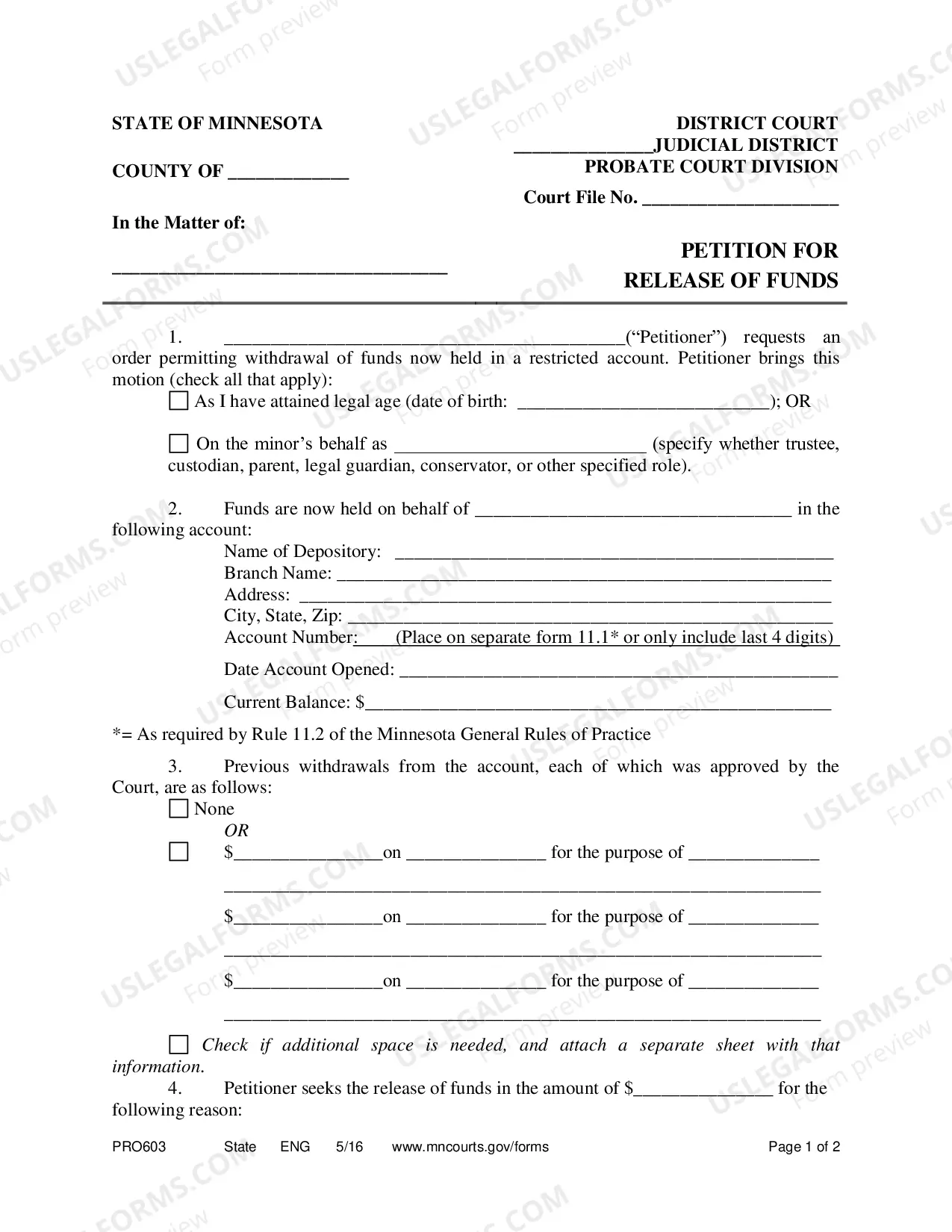 STATE OF MINNESOTA

COUNTY OF ____

DISTRICT COURT
____JUDICIAL DISTRICT
PROBATE COURT DIVISION

Court File No. ____

In the Matter of:

____

PETITION FOR
RELEASE OF FUNDS

1. ____("Petitioner") requests an order permitting withdrawal of funds now held in a restricted account. Petitioner brings this motion (check all that apply):

☐ As I have attained legal age (date of birth: ____); OR

☐ On the minor's behalf as ____ (specify whether trustee, custodian, parent, legal guardian, conservator, or other specified role).

2. Funds are now held on behalf of ____ in the following account:

Name of Depository: ____
Branch Name: ____
Address: ____
City, State, Zip: ____
Account Number: (Place on separate form 11.1* or only include last 4 digits)
Date Account Opened: ____
Current Balance: $____

*= As required by Rule 11.2 of the Minnesota General Rules of Practice

3. Previous withdrawals from the account, each of which was approved by the Court, are as follows:

☐ None
OR
☐ $____on ____ for the purpose of ____
____
$____on ____ for the purpose of ____
____
$____on ____ for the purpose of ____
____

☐ Check if additional space is needed, and attach a separate sheet with that information.

4. Petitioner seeks the release of funds in the amount of $____ for the following reason:

PRO603 State ENG 5/16 www.mncourts.gov/forms Page 1 of 2

USLEGALFORMS.COM Form preview